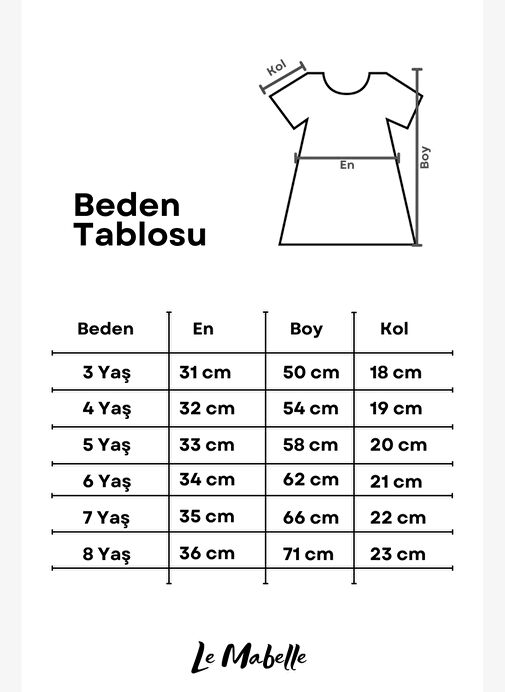 Kol
En
Boy

Beden Tablosu

| Beden | En | Boy | Kol |
|---|---|---|---|
| 3 Yaş | 31 cm | 50 cm | 18 cm |
| 4 Yaş | 32 cm | 54 cm | 19 cm |
| 5 Yaş | 33 cm | 58 cm | 20 cm |
| 6 Yaş | 34 cm | 62 cm | 21 cm |
| 7 Yaş | 35 cm | 66 cm | 22 cm |
| 8 Yaş | 36 cm | 71 cm | 23 cm |

Le Mabelle